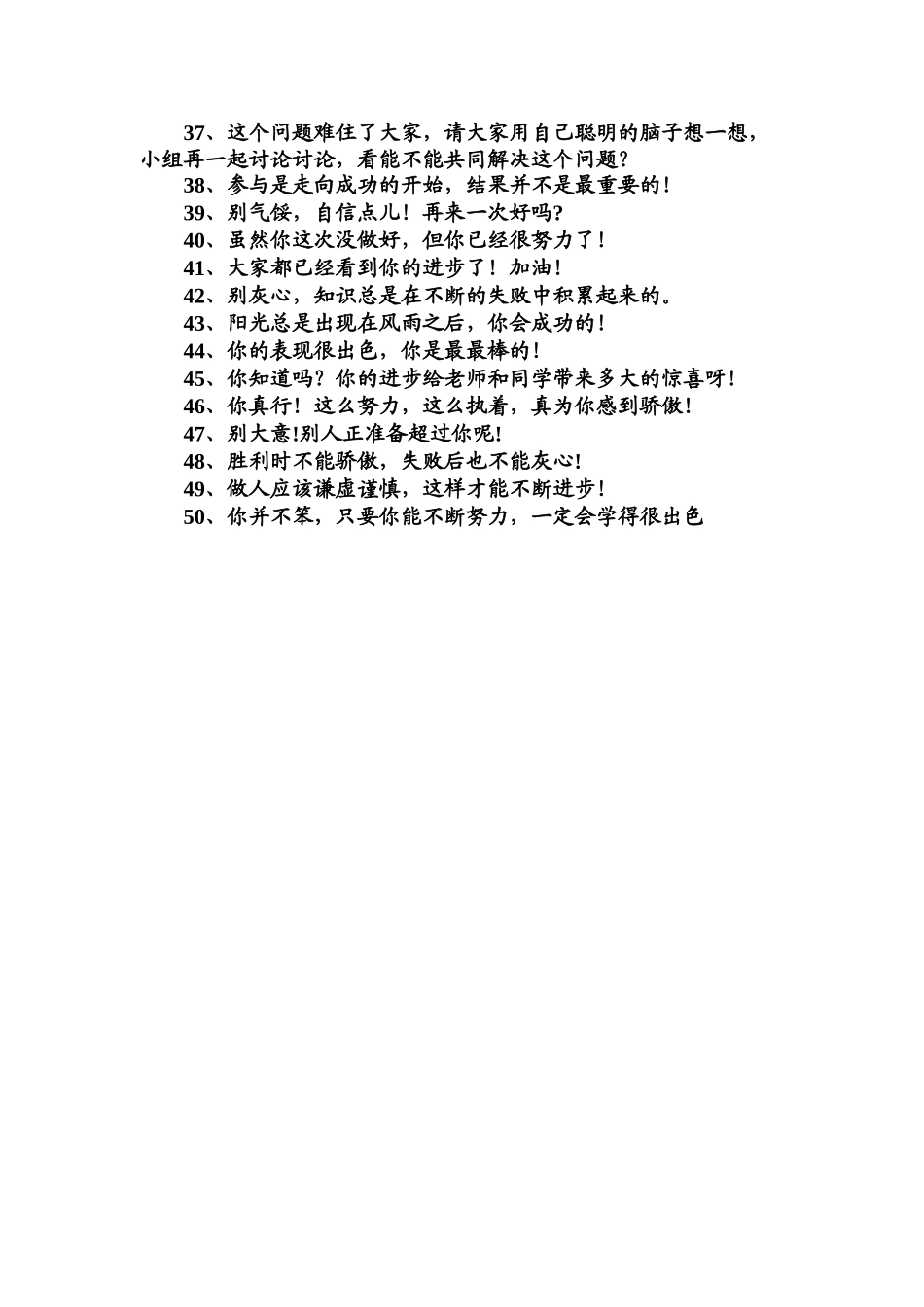 37、这个问题难住了大家，请大家用自己聪明的脑子想一想，小组再一起讨论讨论，看能不能共同解决这个问题?

38、参与是走向成功的开始，结果并不是最重要的!

39、别气馁，自信点儿！再来一次好吗?

40、虽然你这次没做好，但你已经很努力了!

41、大家都已经看到你的进步了！加油!

42、别灰心，知识总是在不断的失败中积累起来的。

43、阳光总是出现在风雨之后，你会成功的!

44、你的表现很出色，你是最最棒的!

45、你知道吗？你的进步给老师和同学带来多大的惊喜呀!

46、你真行！这么努力，这么执着，真为你感到骄傲!

47、别大意!别人正准备超过你呢!

48、胜利时不能骄傲，失败后也不能灰心!

49、做人应该谦虚谨慎，这样才能不断进步!

50、你并不笨，只要你能不断努力，一定会学得很出色